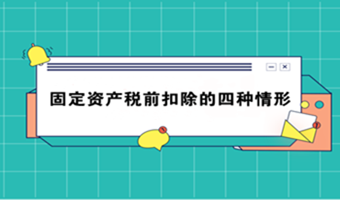 固定资产税前扣除的四种情形